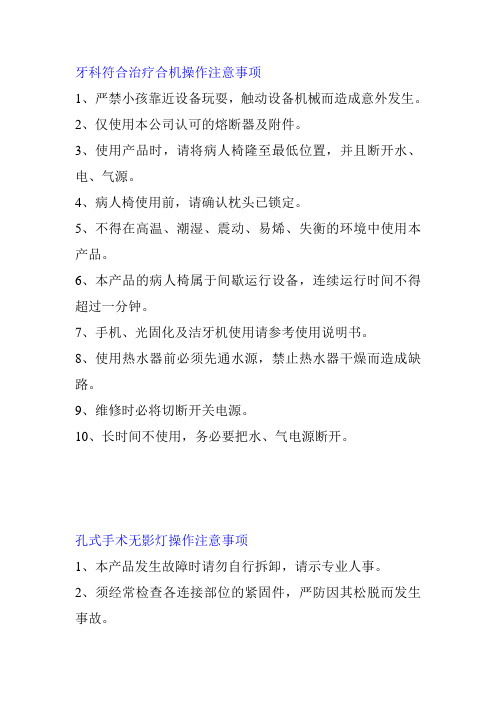 牙科符合治疗合机操作注意事项

1、严禁小孩靠近设备玩耍，触动设备机械而造成意外发生。

2、仅使用本公司认可的熔断器及附件。

3、使用产品时，请将病人椅隆至最低位置，并且断开水、电、气源。

4、病人椅使用前，请确认枕头已锁定。

5、不得在高温、潮湿、震动、易烯、失衡的环境中使用本产品。

6、本产品的病人椅属于间歇运行设备，连续运行时间不得超过一分钟。

7、手机、光固化及洁牙机使用请参考使用说明书。

8、使用热水器前必须先通水源，禁止热水器干燥而造成缺路。

9、维修时必将切断开关电源。

10、长时间不使用，务必要把水、气电源断开。

孔式手术无影灯操作注意事项

1、本产品发生故障时请勿自行拆卸，请示专业人事。

2、须经常检查各连接部位的紧固件，严防因其松脱而发生事故。